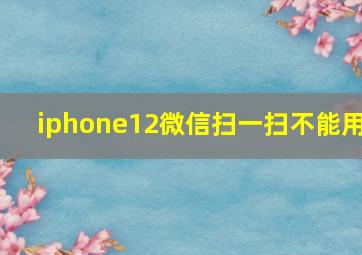 iphone12微信扫一扫不能用